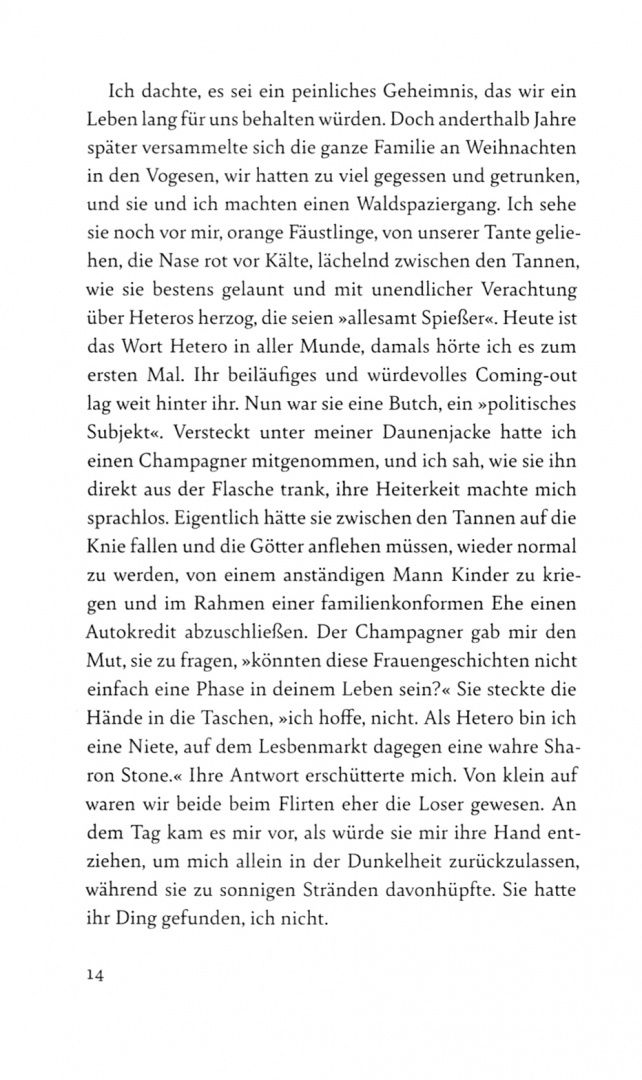 Ich dachte, es sei ein peinliches Geheimnis, das wir ein Leben lang für uns behalten würden. Doch anderthalb Jahre später versammelte sich die ganze Familie an Weihnachten in den Vogesen, wir hatten zu viel gegessen und getrunken, und sie und ich machten einen Waldspaziergang. Ich sehe sie noch vor mir, orange Fäustlinge, von unserer Tante geliehen, die Nase rot vor Kälte, lächelnd zwischen den Tannen, wie sie bestens gelaunt und mit unendlicher Verachtung über Heteros herzog, die seien »allesamt Spießer«. Heute ist das Wort Hetero in aller Munde, damals hörte ich es zum ersten Mal. Ihr beiläufiges und würdevolles Coming-out lag weit hinter ihr. Nun war sie eine Butch, ein »politisches Subjekt«. Versteckt unter meiner Daunenjacke hatte ich einen Champagner mitgenommen, und ich sah, wie sie ihn direkt aus der Flasche trank, ihre Heiterkeit machte mich sprachlos. Eigentlich hätte sie zwischen den Tannen auf die Knie fallen und die Götter anflehen müssen, wieder normal zu werden, von einem anständigen Mann Kinder zu kriegen und im Rahmen einer familienkonformen Ehe einen Autokredit abzuschließen. Der Champagner gab mir den Mut, sie zu fragen, »könnten diese Frauengeschichten nicht einfach eine Phase in deinem Leben sein?« Sie steckte die Hände in die Taschen, »ich hoffe, nicht. Als Hetero bin ich eine Niete, auf dem Lesbenmarkt dagegen eine wahre Sharon Stone.« Ihre Antwort erschütterte mich. Von klein auf waren wir beide beim Flirten eher die Loser gewesen. An dem Tag kam es mir vor, als würde sie mir ihre Hand entziehen, um mich allein in der Dunkelheit zurückzulassen, während sie zu sonnigen Stränden davonhüpfte. Sie hatte ihr Ding gefunden, ich nicht.

14